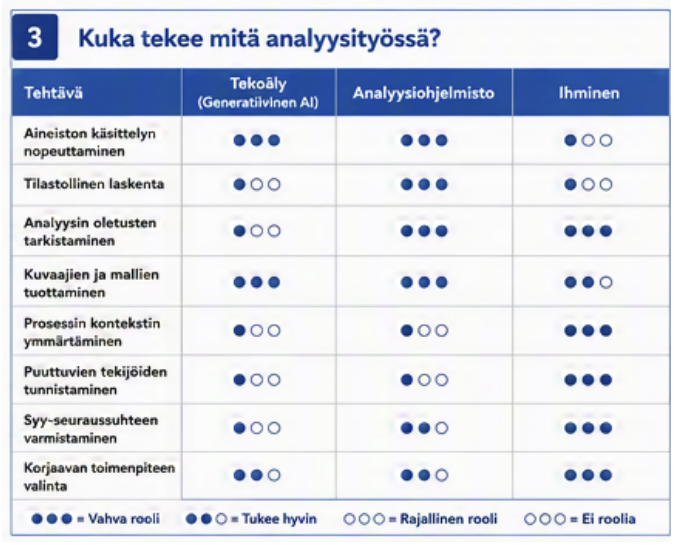 3 Kuka tekee mitä analyysityössä?

| Tehtävä | Tekoäly (Generatiivinen AI) | Analyysiohjelmisto | Ihminen |
|---|---|---|---|
| Aineiston käsittelyn nopeuttaminen | ●●● | ●●● | ●○○ |
| Tilastollinen laskenta | ●○○ | ●●● | ●○○ |
| Analyysin oletusten tarkistaminen | ●○○ | ●●● | ●●● |
| Kuvaajien ja mallien tuottaminen | ●●● | ●●● | ●●○ |
| Prosessin kontekstin ymmärtäminen | ●○○ | ●○○ | ●●● |
| Puuttuvien tekijöiden tunnistaminen | ●○○ | ●○○ | ●●● |
| Syy-seuraussuhteen varmistaminen | ●○○ | ●●○ | ●●● |
| Korjaavan toimenpiteen valinta | ●●○ | ●●○ | ●●● |

●●● = Vahva rooli ●●○ = Tukee hyvin ○○○ = Rajallinen rooli ○○○ = Ei roolia